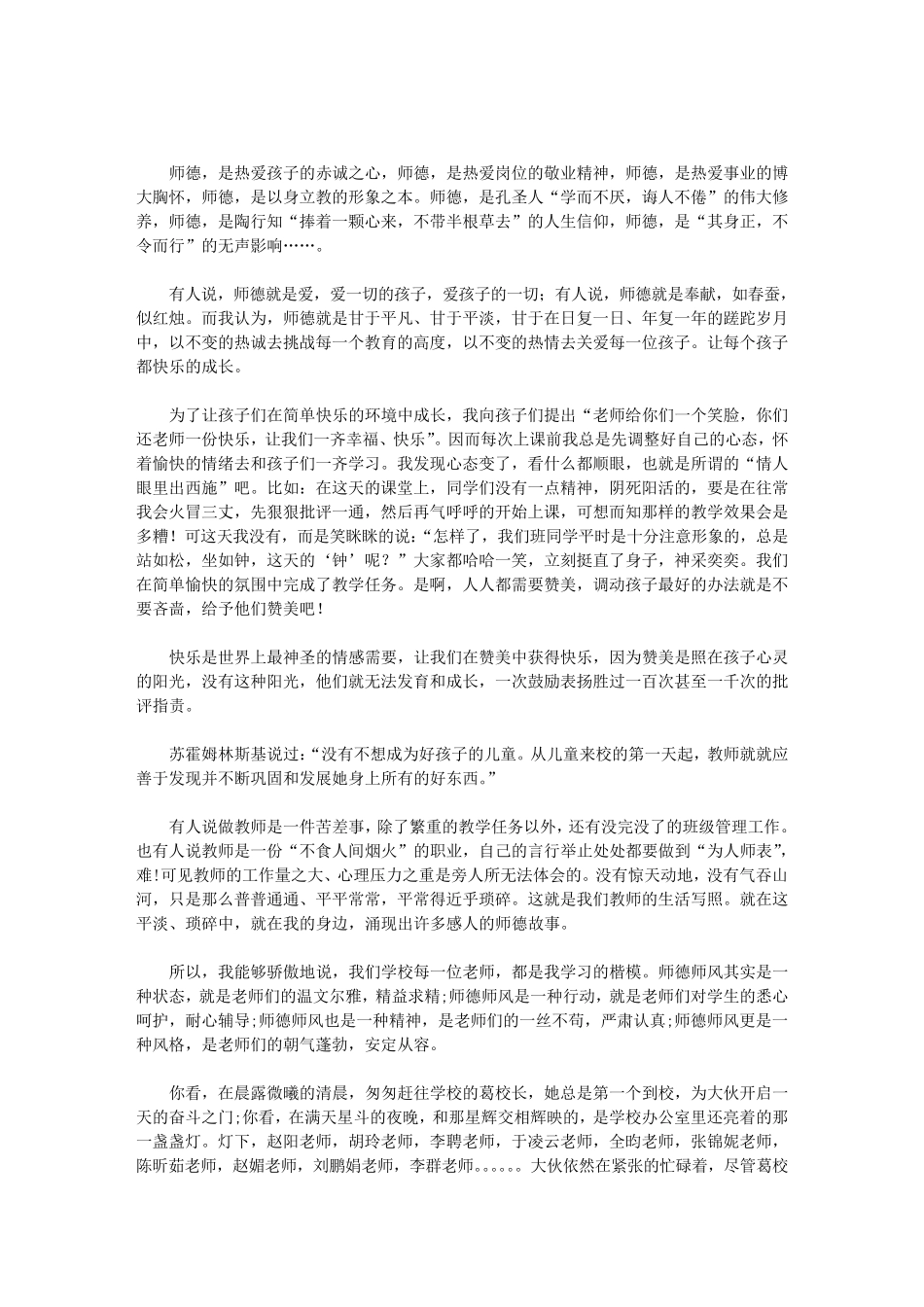 师德，是热爱孩子的赤诚之心，师德，是热爱岗位的敬业精神，师德，是热爱事业的博大胸怀，师德，是以身立教的形象之本。师德，是孔圣人“学而不厌，诲人不倦”的伟大修养，师德，是陶行知“捧着一颗心来，不带半根草去”的人生信仰，师德，是“其身正，不令而行”的无声影响……。

有人说，师德就是爱，爱一切的孩子，爱孩子的一切；有人说，师德就是奉献，如春蚕，似红烛。而我认为，师德就是甘于平凡、甘于平淡，甘于在日复一日、年复一年的蹉跎岁月中，以不变的热诚去挑战每一个教育的高度，以不变的热情去关爱每一位孩子。让每个孩子都快乐的成长。

为了让孩子们在简单快乐的环境中成长，我向孩子们提出“老师给你们一个笑脸，你们还老师一份快乐，让我们一齐幸福、快乐”。因而每次上课前我总是先调整好自己的心态，怀着愉快的情绪去和孩子们一齐学习。我发现心态变了，看什么都顺眼，也就是所谓的“情人眼里出西施”吧。比如：在这天的课堂上，同学们没有一点精神，阴死阳活的，要是在往常我会火冒三丈，先狠狠批评一通，然后再气呼呼的开始上课，可想而知那样的教学效果会是多糟！可这天我没有，而是笑眯眯的说：“怎样了，我们班同学平时是十分注意形象的，总是站如松，坐如钟，这天的‘钟’呢？”大家都哈哈一笑，立刻挺直了身子，神采奕奕。我们在简单愉快的氛围中完成了教学任务。是啊，人人都需要赞美，调动孩子最好的办法就是不要吝啬，给予他们赞美吧！

快乐是世界上最神圣的情感需要，让我们在赞美中获得快乐，因为赞美是照在孩子心灵的阳光，没有这种阳光，他们就无法发育和成长，一次鼓励表扬胜过一百次甚至一千次的批评指责。

苏霍姆林斯基说过：“没有不想成为好孩子的儿童。从儿童来校的第一天起，教师就就应善于发现并不断巩固和发展她身上所有的好东西。”

有人说做教师是一件苦差事，除了繁重的教学任务以外，还有没完没了的班级管理工作。也有人说教师是一份“不食人间烟火”的职业，自己的言行举止处处都要做到“为人师表”，难!可见教师的工作量之大、心理压力之重是旁人所无法体会的。没有惊天动地，没有气吞山河，只是那么普普通通、平平常常，平常得近乎琐碎。这就是我们教师的生活写照。就在这平淡、琐碎中，就在我的身边，涌现出许多感人的师德故事。

所以，我能够骄傲地说，我们学校每一位老师，都是我学习的楷模。师德师风其实是一种状态，就是老师们的温文尔雅，精益求精;师德师风是一种行动，就是老师们对学生的悉心呵护，耐心辅导;师德师风也是一种精神，是老师们的一丝不苟，严肃认真;师德师风更是一种风格，是老师们的朝气蓬勃，安定从容。

你看，在晨露微曦的清晨，匆匆赶往学校的葛校长，她总是第一个到校，为大伙开启一天的奋斗之门;你看，在满天星斗的夜晚，和那星辉交相辉映的，是学校办公室里还亮着的那一盏盏灯。灯下，赵阳老师，胡玲老师，李聘老师，于凌云老师，全昀老师，张锦妮老师，陈昕茹老师，赵媚老师，刘鹏娟老师，李群老师。。。。。。大伙依然在紧张的忙碌着，尽管葛校